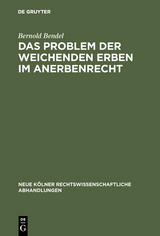 DE GRUYTER

Bernold Bendel

DAS PROBLEM DER WEICHENDEN ERBEN IM ANERBENRECHT

NEUE KÖLNER RECHTSWISSENSCHAFTLICHE ABHANDLUNGEN

DE
G